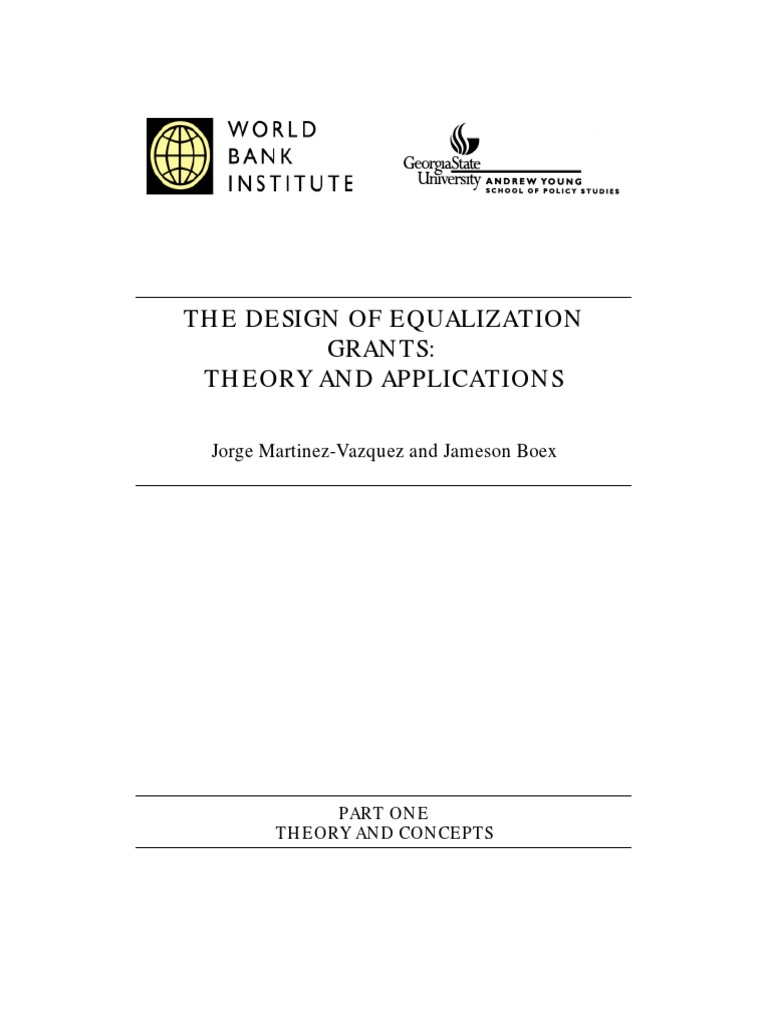 WORLD BANK INSTITUTE

GeorgiaState University ANDREW YOUNG SCHOOL OF POLICY STUDIES

THE DESIGN OF EQUALIZATION GRANTS: THEORY AND APPLICATIONS

Jorge Martinez-Vazquez and Jameson Boex

PART ONE
THEORY AND CONCEPTS